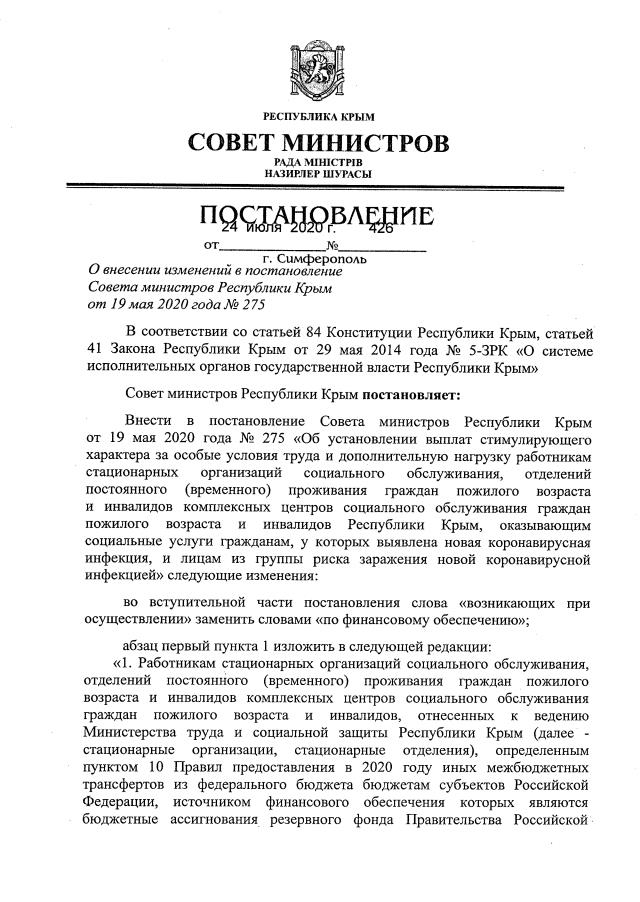 РЕСПУБЛИКА КРЫМ

СОВЕТ МИНИСТРОВ

РАДА МІНІСТРІВ
НАЗИРЛЕР ШУРАСЫ

ПОСТАНОВЛЕНИЕ

от 24 июля 2020 г. № 426

г. Симферополь

О внесении изменений в постановление Совета министров Республики Крым от 19 мая 2020 года № 275

В соответствии со статьей 84 Конституции Республики Крым, статьей 41 Закона Республики Крым от 29 мая 2014 года № 5-ЗРК «О системе исполнительных органов государственной власти Республики Крым»

Совет министров Республики Крым постановляет:

Внести в постановление Совета министров Республики Крым от 19 мая 2020 года № 275 «Об установлении выплат стимулирующего характера за особые условия труда и дополнительную нагрузку работникам стационарных организаций социального обслуживания, отделений постоянного (временного) проживания граждан пожилого возраста и инвалидов комплексных центров социального обслуживания граждан пожилого возраста и инвалидов Республики Крым, оказывающим социальные услуги гражданам, у которых выявлена новая коронавирусная инфекция, и лицам из группы риска заражения новой коронавирусной инфекцией» следующие изменения:

во вступительной части постановления слова «возникающих при осуществлении» заменить словами «по финансовому обеспечению»;

абзац первый пункта 1 изложить в следующей редакции:

«1. Работникам стационарных организаций социального обслуживания, отделений постоянного (временного) проживания граждан пожилого возраста и инвалидов комплексных центров социального обслуживания граждан пожилого возраста и инвалидов, отнесенных к ведению Министерства труда и социальной защиты Республики Крым (далее - стационарные организации, стационарные отделения), определенным пунктом 10 Правил предоставления в 2020 году иных межбюджетных трансфертов из федерального бюджета бюджетам субъектов Российской Федерации, источником финансового обеспечения которых являются бюджетные ассигнования резервного фонда Правительства Российской